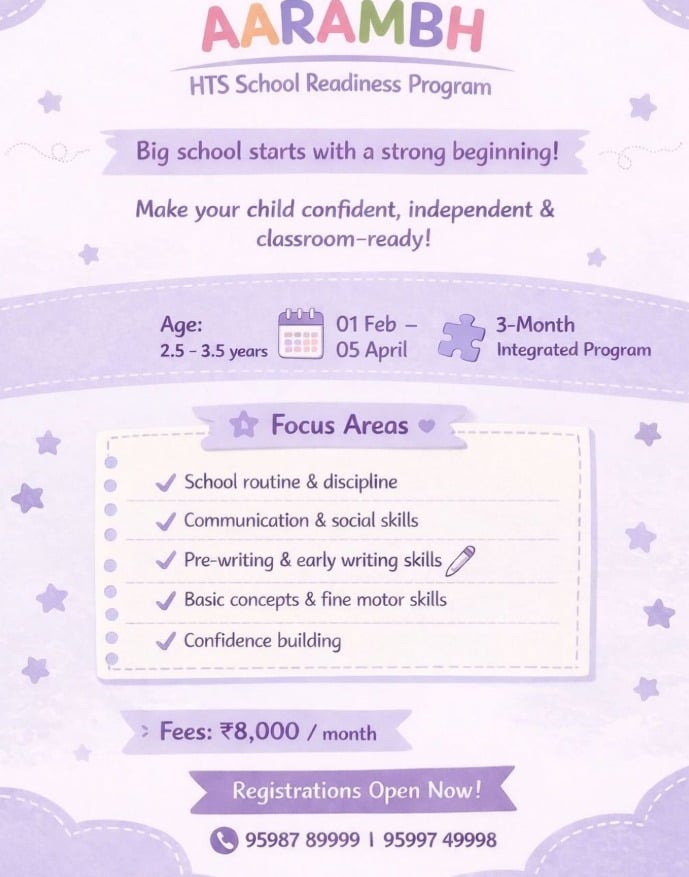 AARAMBH

HTS School Readiness Program

Big school starts with a strong beginning!

Make your child confident, independent & classroom-ready!

Age:
2.5 - 3.5 years

01 Feb –
05 April

3-Month
Integrated Program

Focus Areas

✓ School routine & discipline
✓ Communication & social skills
✓ Pre-writing & early writing skills
✓ Basic concepts & fine motor skills
✓ Confidence building

Fees: ₹8,000 / month

Registrations Open Now!

95987 89999 | 95997 49998